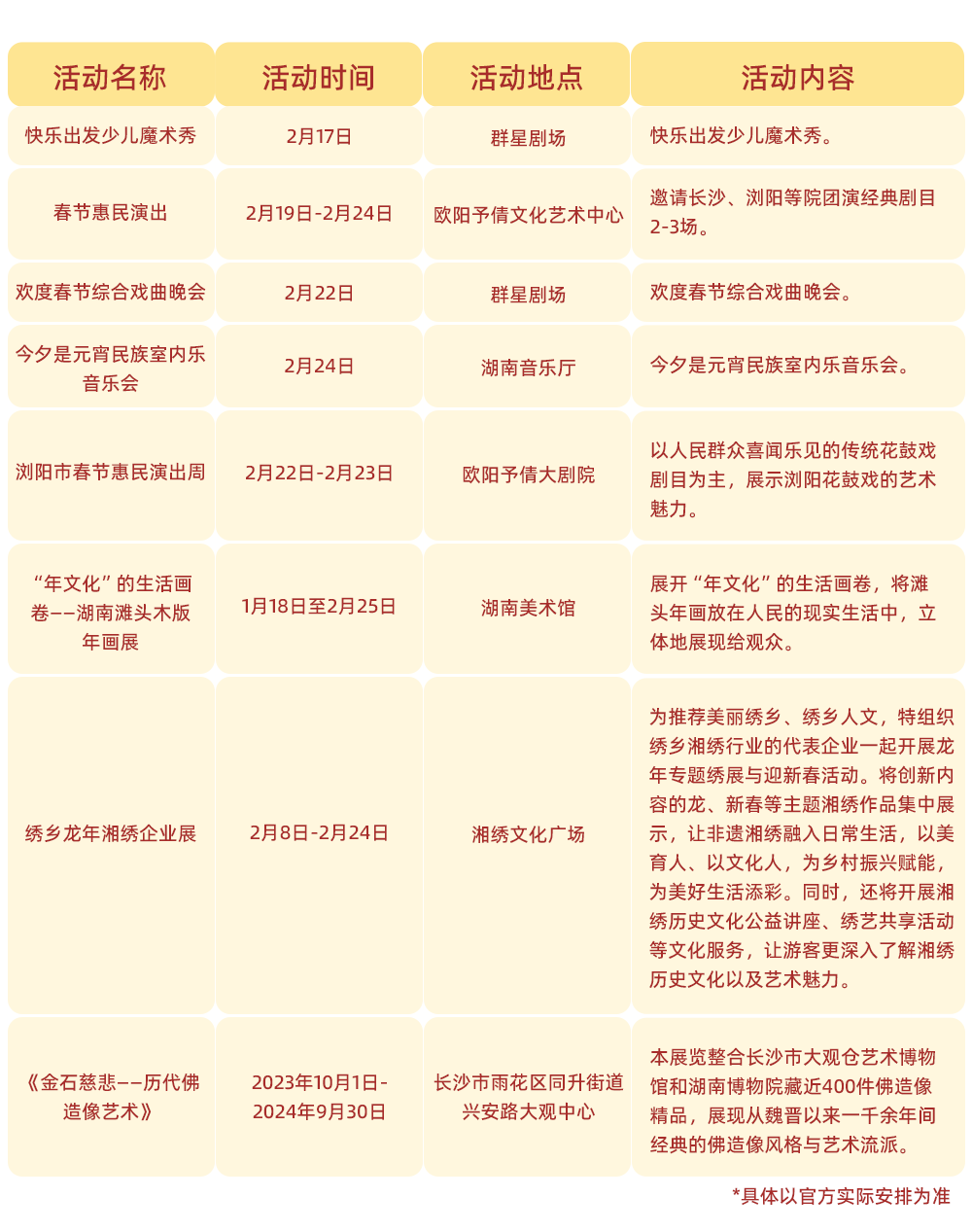 | 活动名称 | 活动时间 | 活动地点 | 活动内容 |
|---|---|---|---|
| 快乐出发少儿魔术秀 | 2月17日 | 群星剧场 | 快乐出发少儿魔术秀。 |
| 春节惠民演出 | 2月19日-2月24日 | 欧阳予倩文化艺术中心 | 邀请长沙、浏阳等院团演经典剧目2-3场。 |
| 欢度春节综合戏曲晚会 | 2月22日 | 群星剧场 | 欢度春节综合戏曲晚会。 |
| 今夕是元宵民族室内乐音乐会 | 2月24日 | 湖南音乐厅 | 今夕是元宵民族室内乐音乐会。 |
| 浏阳市春节惠民演出周 | 2月22日-2月23日 | 欧阳予倩大剧院 | 以人民群众喜闻乐见的传统花鼓戏剧目为主，展示浏阳花鼓戏的艺术魅力。 |
| “年文化”的生活画卷——湖南滩头木版年画展 | 1月18日至2月25日 | 湖南美术馆 | 展开“年文化”的生活画卷，将滩头年画放在人民的现实生活中，立体地展现给观众。 |
| 绣乡龙年湘绣企业展 | 2月8日-2月24日 | 湘绣文化广场 | 为推荐美丽绣乡、绣乡人文，特组织绣乡湘绣行业的代表企业一起开展龙年专题绣展与迎新春活动。将创新内容的龙、新春等主题湘绣作品集中展示，让非遗湘绣融入日常生活，以美育人、以文化人，为乡村振兴赋能，为美好生活添彩。同时，还将开展湘绣历史文化公益讲座、绣艺共享活动等文化服务，让游客更深入了解湘绣历史文化以及艺术魅力。 |
| 《金石慈悲——历代佛造像艺术》 | 2023年10月1日-2024年9月30日 | 长沙市雨花区同升街道兴安路大观中心 | 本展览整合长沙市大观仓艺术博物馆和湖南博物院藏近400件佛造像精品，展现从魏晋以来一千余年间经典的佛造像风格与艺术流派。 |

*具体以官方实际安排为准